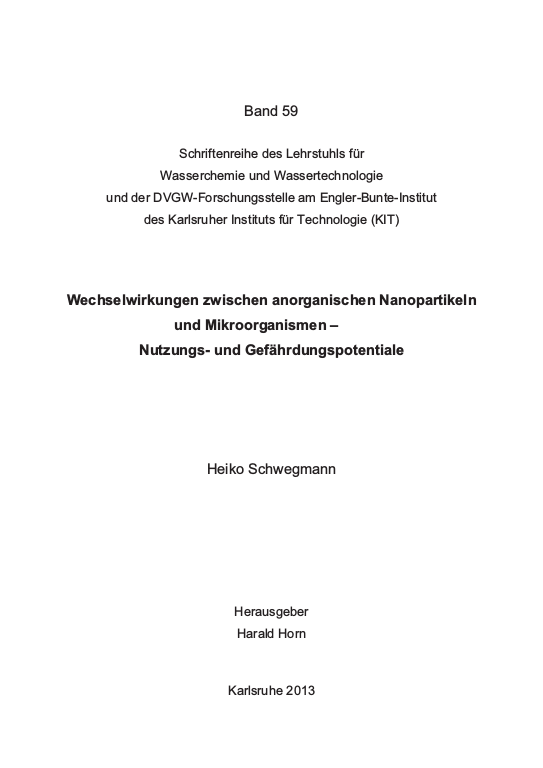 Band 59

Schriftenreihe des Lehrstuhls für
Wasserchemie und Wassertechnologie
und der DVGW-Forschungsstelle am Engler-Bunte-Institut
des Karlsruher Instituts für Technologie (KIT)

Wechselwirkungen zwischen anorganischen Nanopartikeln
und Mikroorganismen –
Nutzungs- und Gefährdungspotentiale

Heiko Schwegmann

Herausgeber
Harald Horn

Karlsruhe 2013